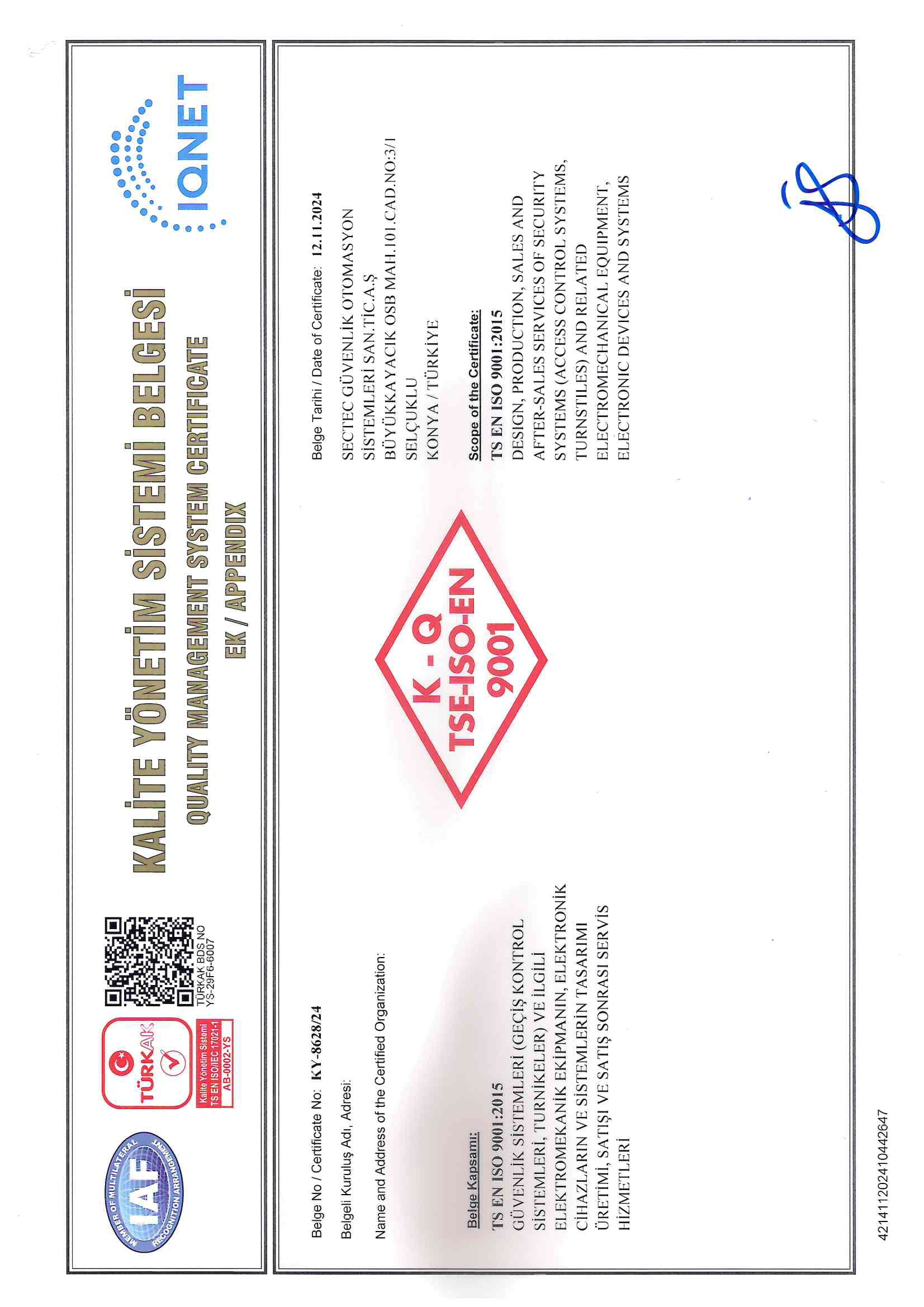 MEMBER OF MULTILATERAL RECOGNITION ARRANGEMENT
IAF

TÜRKAK
Kalite Yönetim Sistemi
TS EN ISO/IEC 17021-1
AB-0002-YS

TÜRKAK BDS NO
YS-29F6-6007

KALİTE YÖNETİM SİSTEMİ BELGESİ
QUALITY MANAGEMENT SYSTEM CERTIFICATE
EK / APPENDIX

IQNET

Belge No / Certificate No: KY-8628/24

Belge Tarihi / Date of Certificate: 12.11.2024

Belgeli Kuruluş Adı, Adresi:
Name and Address of the Certified Organization:

SECTEC GÜVENLİK OTOMASYON SİSTEMLERİ SAN.TİC.A.Ş
BÜYÜKKAYACIK OSB MAH.101.CAD.NO:3/1
SELÇUKLU
KONYA / TÜRKİYE

Belge Kapsamı:
TS EN ISO 9001:2015
GÜVENLİK SİSTEMLERİ (GEÇİŞ KONTROL SİSTEMLERİ, TURNİKELER) VE İLGİLİ ELEKTROMEKANİK EKİPMANIN, ELEKTRONİK CİHAZLARIN VE SİSTEMLERİN TASARIMI ÜRETİMİ, SATIŞI VE SATIŞ SONRASI SERVİS HİZMETLERİ

K - Q
TSE-ISO-EN
9001

Scope of the Certificate:
TS EN ISO 9001:2015
DESIGN, PRODUCTION, SALES AND AFTER-SALES SERVICES OF SECURITY SYSTEMS (ACCESS CONTROL SYSTEMS, TURNSTILES) AND RELATED ELECTROMECHANICAL EQUIPMENT, ELECTRONIC DEVICES AND SYSTEMS

42141120241044264​7